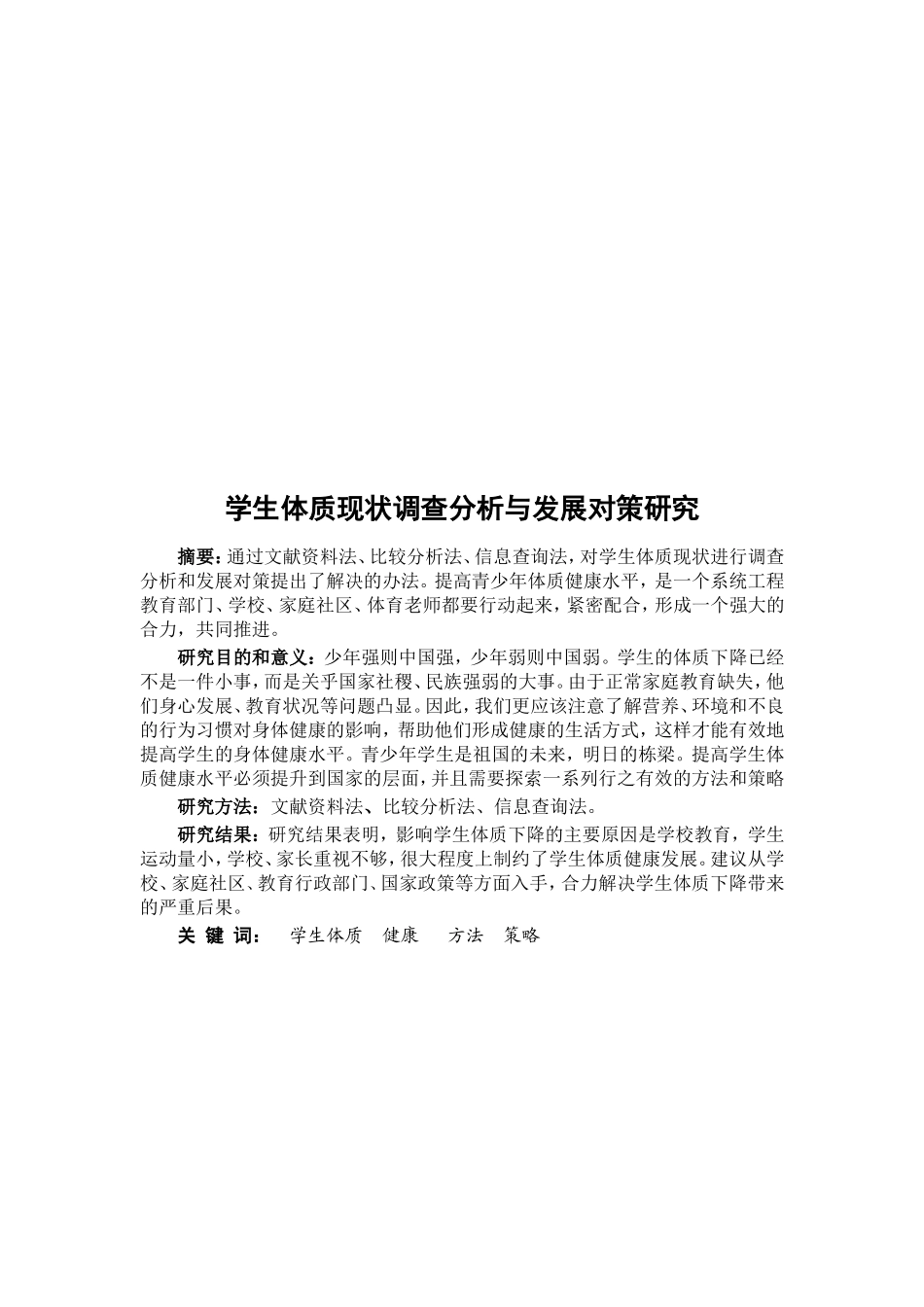 学生体质现状调查分析与发展对策研究

摘要：通过文献资料法、比较分析法、信息查询法，对学生体质现状进行调查分析和发展对策提出了解决的办法。提高青少年体质健康水平，是一个系统工程教育部门、学校、家庭社区、体育老师都要行动起来，紧密配合，形成一个强大的合力，共同推进。

研究目的和意义：少年强则中国强，少年弱则中国弱。学生的体质下降已经不是一件小事，而是关乎国家社稷、民族强弱的大事。由于正常家庭教育缺失，他们身心发展、教育状况等问题凸显。因此，我们更应该注意了解营养、环境和不良的行为习惯对身体健康的影响，帮助他们形成健康的生活方式，这样才能有效地提高学生的身体健康水平。青少年学生是祖国的未来，明日的栋梁。提高学生体质健康水平必须提升到国家的层面，并且需要探索一系列行之有效的方法和策略

研究方法：文献资料法、比较分析法、信息查询法。

研究结果：研究结果表明，影响学生体质下降的主要原因是学校教育，学生运动量小，学校、家长重视不够，很大程度上制约了学生体质健康发展。建议从学校、家庭社区、教育行政部门、国家政策等方面入手，合力解决学生体质下降带来的严重后果。

关 键 词：　学生体质　健康　方法　策略